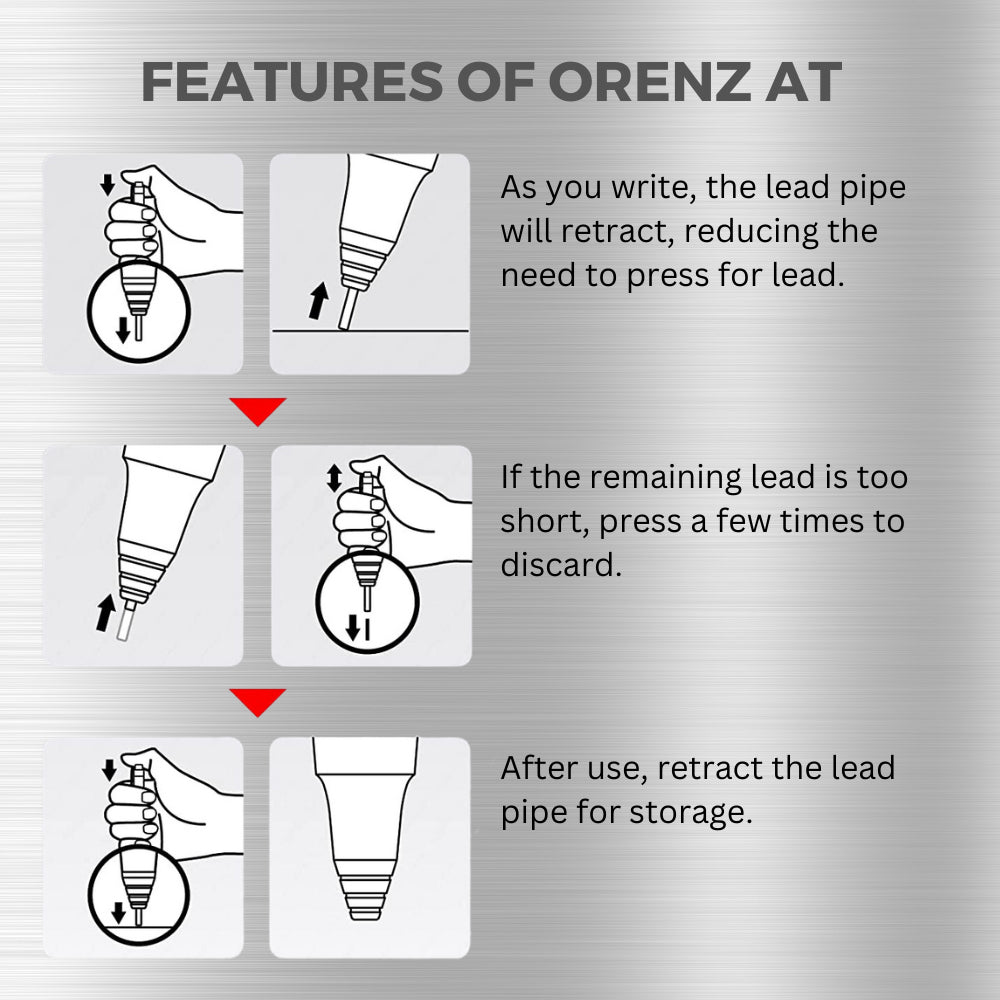 FEATURES OF ORENZ AT

As you write, the lead pipe will retract, reducing the need to press for lead.

If the remaining lead is too short, press a few times to discard.

After use, retract the lead pipe for storage.